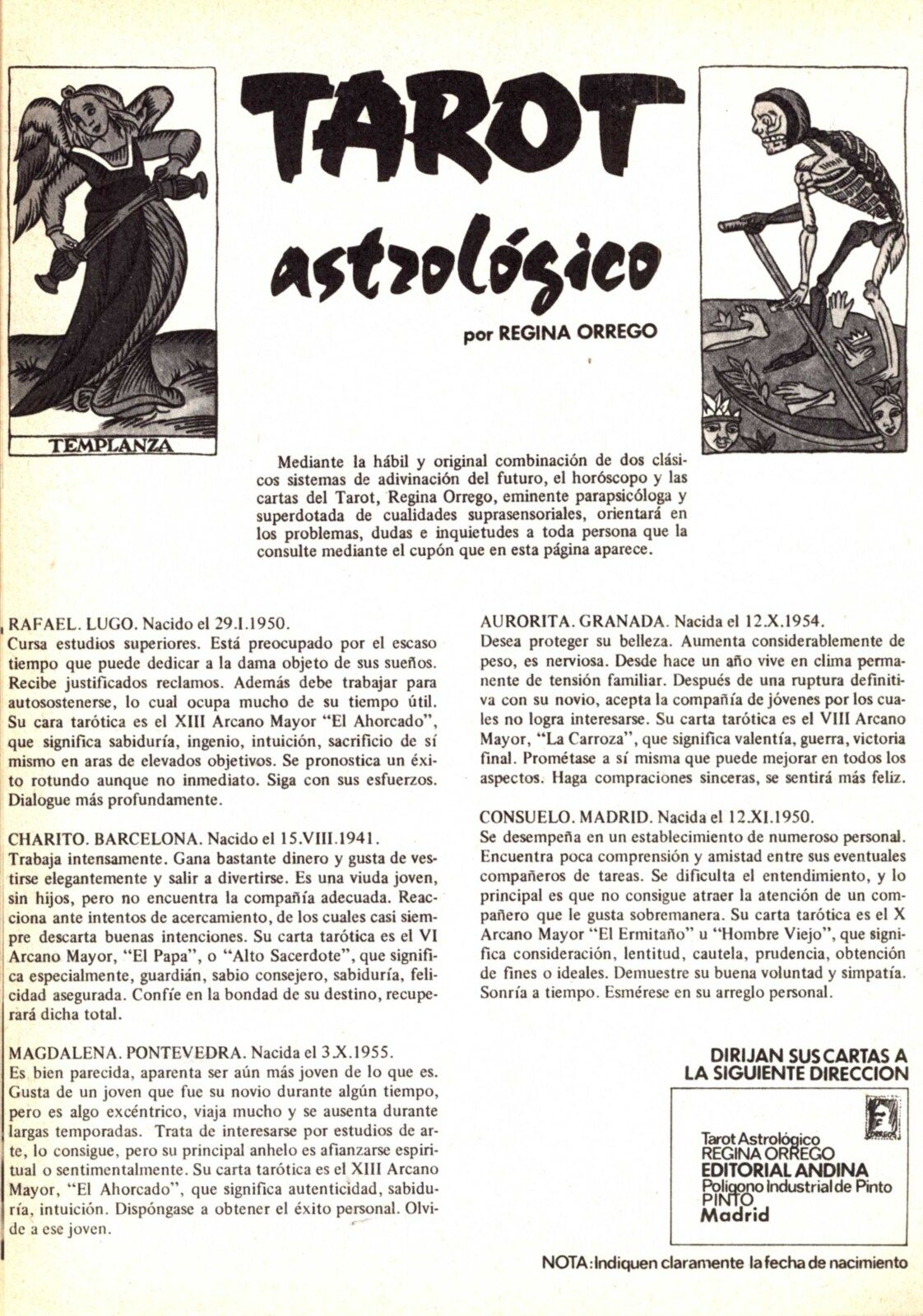 TEMPLANZA

TAROT
astrológico

por REGINA ORREGO

Mediante la hábil y original combinación de dos clásicos sistemas de adivinación del futuro, el horóscopo y las cartas del Tarot, Regina Orrego, eminente parapsicóloga y superdotada de cualidades suprasensoriales, orientará en los problemas, dudas e inquietudes a toda persona que la consulte mediante el cupón que en esta página aparece.

RAFAEL. LUGO. Nacido el 29.I.1950.
Cursa estudios superiores. Está preocupado por el escaso tiempo que puede dedicar a la dama objeto de sus sueños. Recibe justificados reclamos. Además debe trabajar para autosostenerse, lo cual ocupa mucho de su tiempo útil. Su cara tarótica es el XIII Arcano Mayor "El Ahorcado", que significa sabiduría, ingenio, intuición, sacrificio de sí mismo en aras de elevados objetivos. Se pronostica un éxito rotundo aunque no inmediato. Siga con sus esfuerzos. Dialogue más profundamente.

CHARITO. BARCELONA. Nacido el 15.VIII.1941.
Trabaja intensamente. Gana bastante dinero y gusta de vestirse elegantemente y salir a divertirse. Es una viuda joven, sin hijos, pero no encuentra la compañía adecuada. Reacciona ante intentos de acercamiento, de los cuales casi siempre descarta buenas intenciones. Su carta tarótica es el VI Arcano Mayor, "El Papa", o "Alto Sacerdote", que significa especialmente, guardián, sabio consejero, sabiduría, felicidad asegurada. Confíe en la bondad de su destino, recuperará dicha total.

MAGDALENA. PONTEVEDRA. Nacida el 3.X.1955.
Es bien parecida, aparenta ser aún más joven de lo que es. Gusta de un joven que fue su novio durante algún tiempo, pero es algo excéntrico, viaja mucho y se ausenta durante largas temporadas. Trata de interesarse por estudios de arte, lo consigue, pero su principal anhelo es afianzarse espiritual o sentimentalmente. Su carta tarótica es el XIII Arcano Mayor, "El Ahorcado", que significa autenticidad, sabiduría, intuición. Dispóngase a obtener el éxito personal. Olvide a ese joven.

AURORITA. GRANADA. Nacida el 12.X.1954.
Desea proteger su belleza. Aumenta considerablemente de peso, es nerviosa. Desde hace un año vive en clima permanente de tensión familiar. Después de una ruptura definitiva con su novio, acepta la compañía de jóvenes por los cuales no logra interesarse. Su carta tarótica es el VIII Arcano Mayor, "La Carroza", que significa valentía, guerra, victoria final. Prométase a sí misma que puede mejorar en todos los aspectos. Haga compraciones sinceras, se sentirá más feliz.

CONSUELO. MADRID. Nacida el 12.XI.1950.
Se desempeña en un establecimiento de numeroso personal. Encuentra poca comprensión y amistad entre sus eventuales compañeros de tareas. Se dificulta el entendimiento, y lo principal es que no consigue atraer la atención de un compañero que le gusta sobremanera. Su carta tarótica es el X Arcano Mayor "El Ermitaño" u "Hombre Viejo", que significa consideración, lentitud, cautela, prudencia, obtención de fines o ideales. Demuestre su buena voluntad y simpatía. Sonría a tiempo. Esmérese en su arreglo personal.

DIRIJAN SUS CARTAS A LA SIGUIENTE DIRECCION

Tarot Astrológico
REGINA ORREGO
EDITORIAL ANDINA
Polígono Industrial de Pinto
PINTO
Madrid

NOTA: Indiquen claramente la fecha de nacimiento